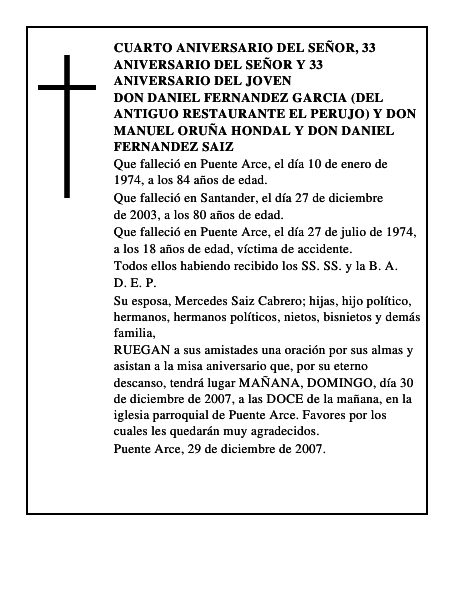 CUARTO ANIVERSARIO DEL SEÑOR, 33 ANIVERSARIO DEL SEÑOR Y 33 ANIVERSARIO DEL JOVEN DON DANIEL FERNANDEZ GARCIA (DEL ANTIGUO RESTAURANTE EL PERUJO) Y DON MANUEL ORUÑA HONDAL Y DON DANIEL FERNANDEZ SAIZ

Que falleció en Puente Arce, el día 10 de enero de 1974, a los 84 años de edad.

Que falleció en Santander, el día 27 de diciembre de 2003, a los 80 años de edad.

Que falleció en Puente Arce, el día 27 de julio de 1974, a los 18 años de edad, víctima de accidente.

Todos ellos habiendo recibido los SS. SS. y la B. A.

D. E. P.

Su esposa, Mercedes Saiz Cabrero; hijas, hijo político, hermanos, hermanos políticos, nietos, bisnietos y demás familia,

RUEGAN a sus amistades una oración por sus almas y asistan a la misa aniversario que, por su eterno descanso, tendrá lugar MAÑANA, DOMINGO, día 30 de diciembre de 2007, a las DOCE de la mañana, en la iglesia parroquial de Puente Arce. Favores por los cuales les quedarán muy agradecidos.

Puente Arce, 29 de diciembre de 2007.